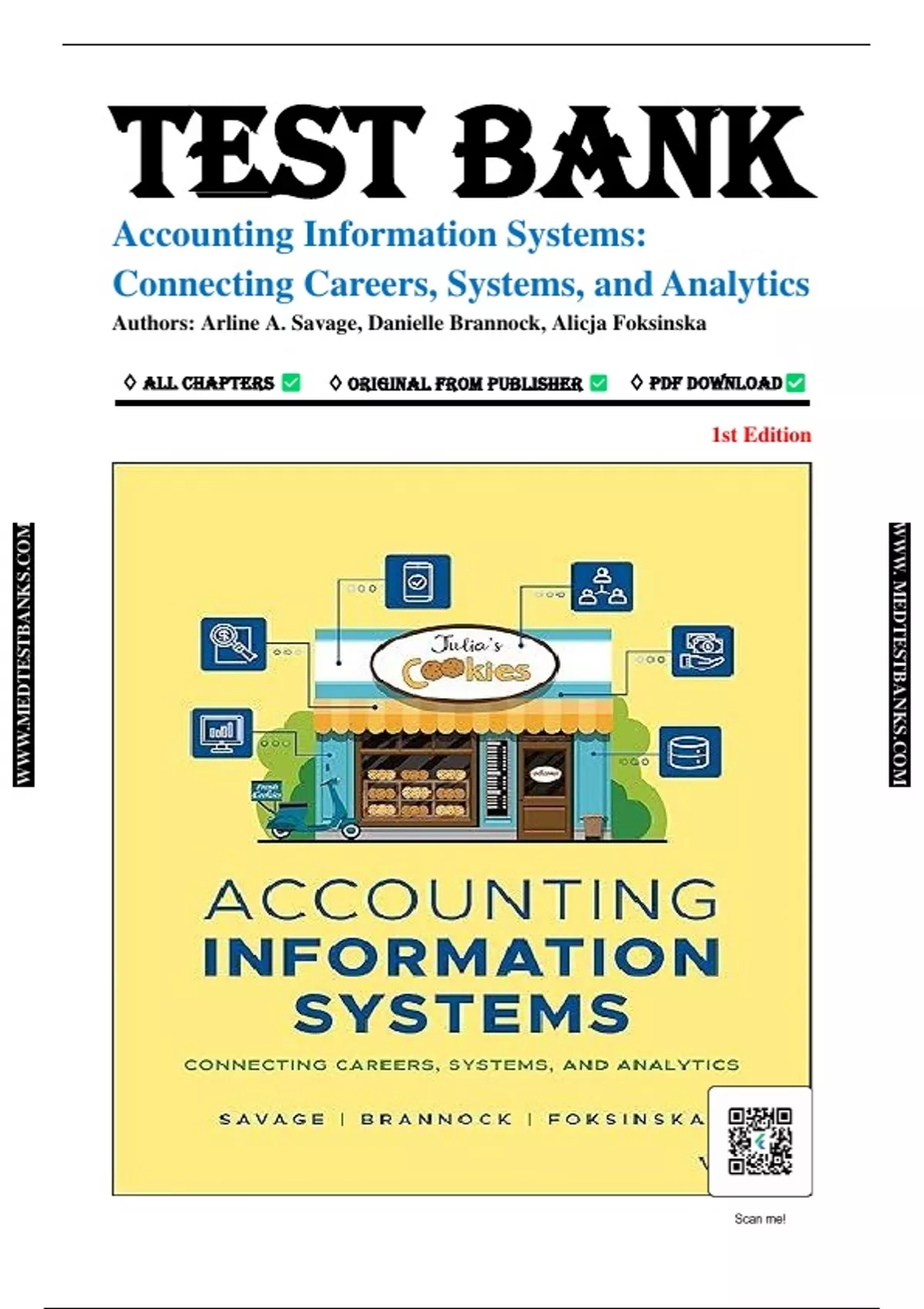 TEST BANK

Accounting Information Systems: Connecting Careers, Systems, and Analytics

Authors: Arline A. Savage, Danielle Brannock, Alicja Foksinska

◊ ALL CHAPTERS ☑ ◊ ORIGINAL FROM PUBLISHER ☑ ◊ PDF DOWNLOAD ☑

1st Edition

Julia's Cookies

ACCOUNTING INFORMATION SYSTEMS

CONNECTING CAREERS, SYSTEMS, AND ANALYTICS

SAVAGE | BRANNOCK | FOKSINSKA

Scan me!

WWW.MEDTESTBANKS.COM